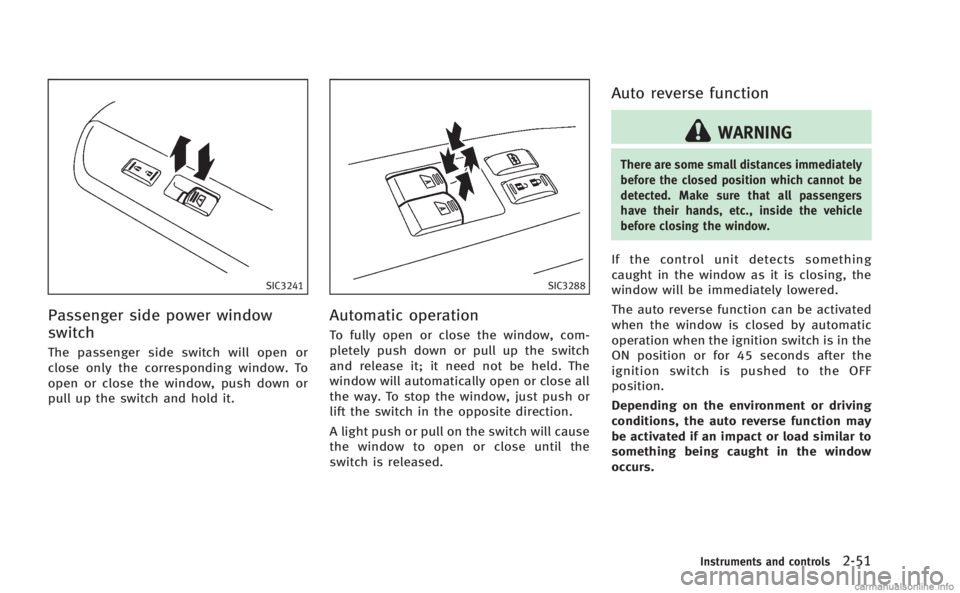 SIC3241

Passenger side power window switch

The passenger side switch will open or close only the corresponding window. To open or close the window, push down or pull up the switch and hold it.

SIC3288

Automatic operation

To fully open or close the window, completely push down or pull up the switch and release it; it need not be held. The window will automatically open or close all the way. To stop the window, just push or lift the switch in the opposite direction.

A light push or pull on the switch will cause the window to open or close until the switch is released.

Auto reverse function

WARNING

There are some small distances immediately before the closed position which cannot be detected. Make sure that all passengers have their hands, etc., inside the vehicle before closing the window.

If the control unit detects something caught in the window as it is closing, the window will be immediately lowered.

The auto reverse function can be activated when the window is closed by automatic operation when the ignition switch is in the ON position or for 45 seconds after the ignition switch is pushed to the OFF position.

Depending on the environment or driving conditions, the auto reverse function may be activated if an impact or load similar to something being caught in the window occurs.

Instruments and controls 2-51

carmanualsonline.info